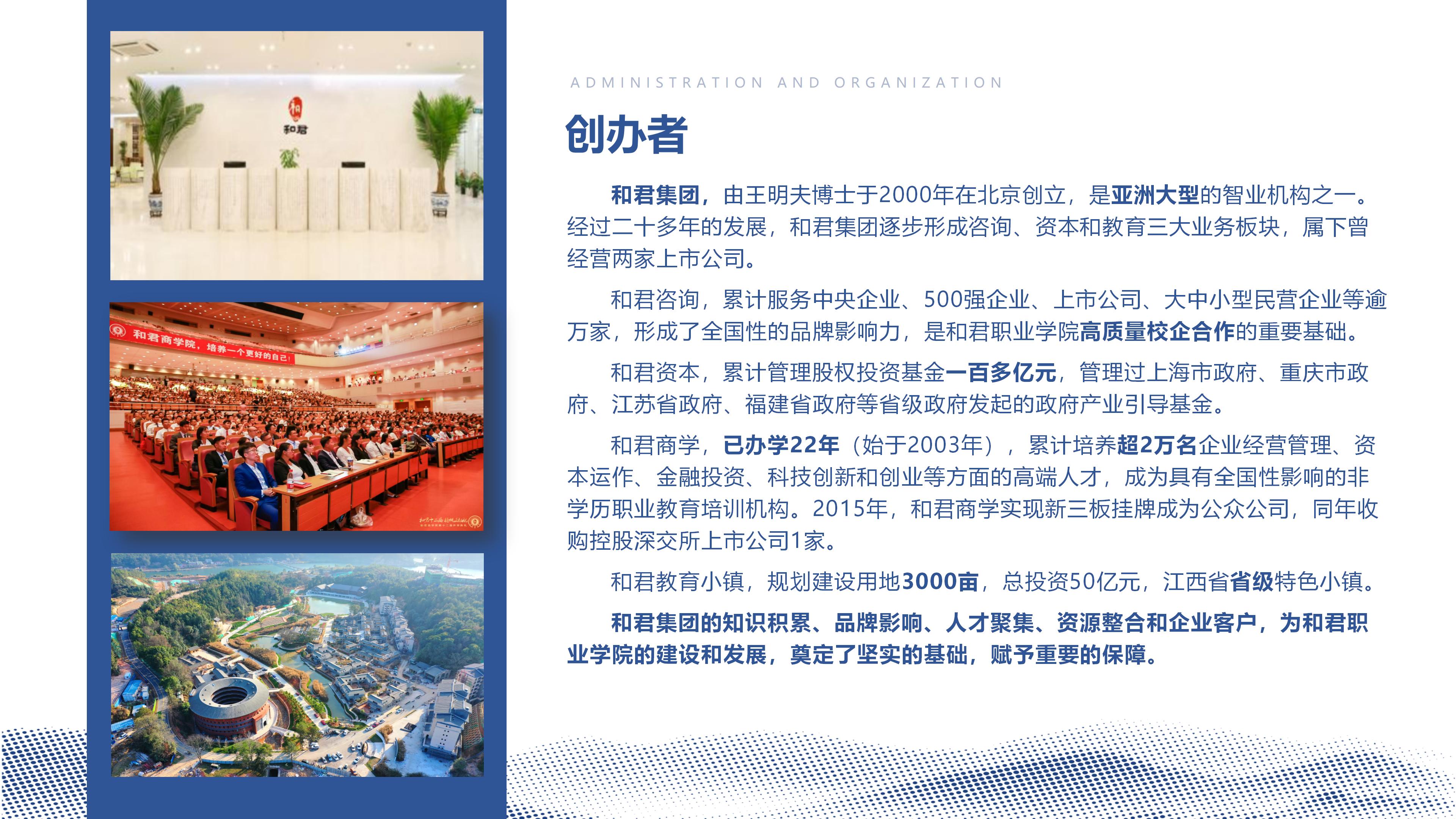 和君

和君商学院，培养一个更好的自己！

ADMINISTRATION AND ORGANIZATION

创办者

和君集团，由王明夫博士于2000年在北京创立，是亚洲大型的智业机构之一。经过二十多年的发展，和君集团逐步形成咨询、资本和教育三大业务板块，属下曾经营两家上市公司。

和君咨询，累计服务中央企业、500强企业、上市公司、大中小型民营企业等逾万家，形成了全国性的品牌影响力，是和君职业学院高质量校企合作的重要基础。

和君资本，累计管理股权投资基金一百多亿元，管理过上海市政府、重庆市政府、江苏省政府、福建省政府等省级政府发起的政府产业引导基金。

和君商学，已办学22年（始于2003年），累计培养超2万名企业经营管理、资本运作、金融投资、科技创新和创业等方面的高端人才，成为具有全国性影响的非学历职业教育培训机构。2015年，和君商学实现新三板挂牌成为公众公司，同年收购控股深交所上市公司1家。

和君教育小镇，规划建设用地3000亩，总投资50亿元，江西省省级特色小镇。

和君集团的知识积累、品牌影响、人才聚集、资源整合和企业客户，为和君职业学院的建设和发展，奠定了坚实的基础，赋予重要的保障。